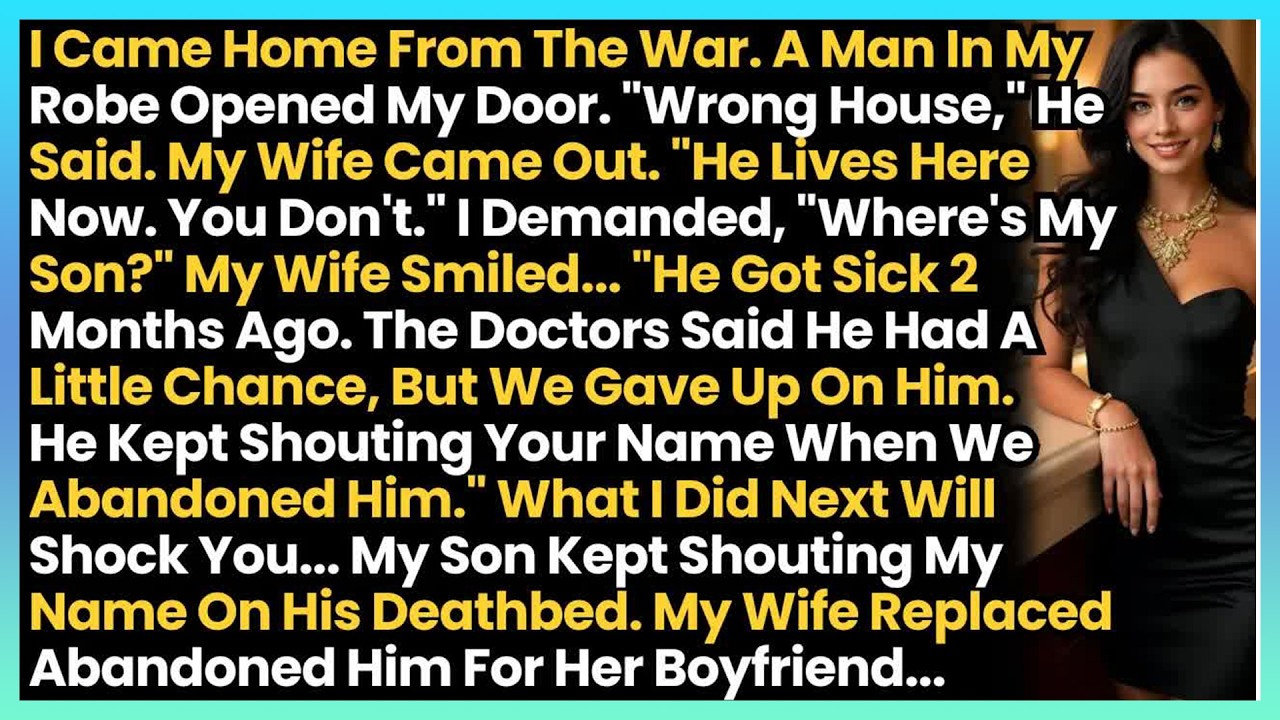 I Came Home From The War. A Man In My Robe Opened My Door. "Wrong House," He Said. My Wife Came Out. "He Lives Here Now. You Don't." I Demanded, "Where's My Son?" My Wife Smiled... "He Got Sick 2 Months Ago. The Doctors Said He Had A Little Chance, But We Gave Up On Him. He Kept Shouting Your Name When We Abandoned Him." What I Did Next Will Shock You... My Son Kept Shouting My Name On His Deathbed. My Wife Replaced Abandoned Him For Her Boyfriend...